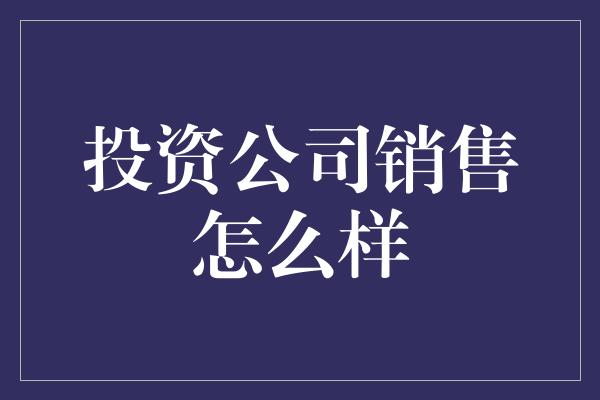 投资公司销售怎么样